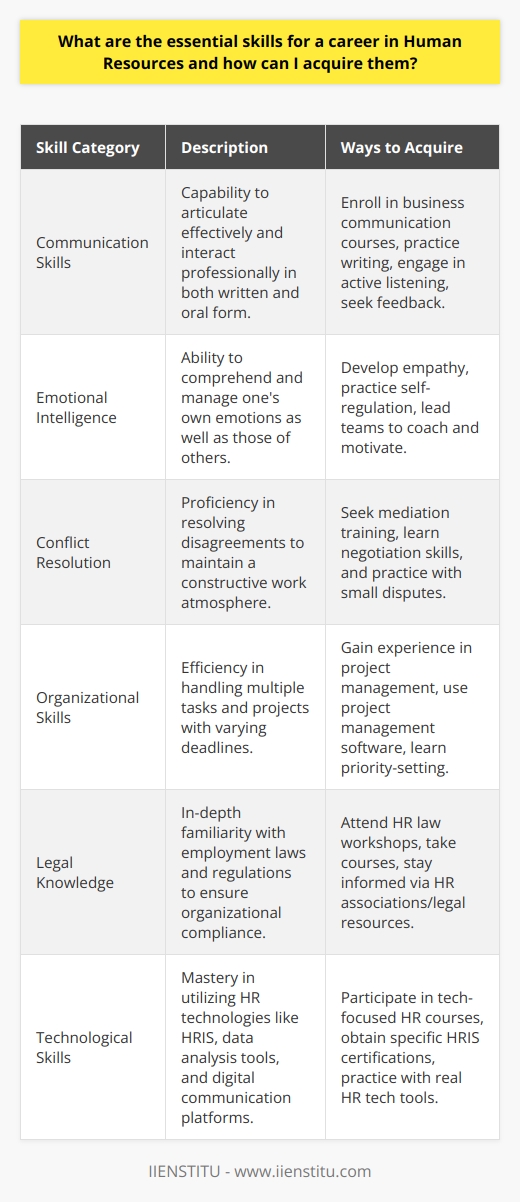 What are the essential skills for a career in Human Resources and how can I acquire them?

| Skill Category | Description | Ways to Acquire |
|---|---|---|
| Communication Skills | Capability to articulate effectively and interact professionally in both written and oral form. | Enroll in business communication courses, practice writing, engage in active listening, seek feedback. |
| Emotional Intelligence | Ability to comprehend and manage one's own emotions as well as those of others. | Develop empathy, practice self-regulation, lead teams to coach and motivate. |
| Conflict Resolution | Proficiency in resolving disagreements to maintain a constructive work atmosphere. | Seek mediation training, learn negotiation skills, and practice with small disputes. |
| Organizational Skills | Efficiency in handling multiple tasks and projects with varying deadlines. | Gain experience in project management, use project management software, learn priority-setting. |
| Legal Knowledge | In-depth familiarity with employment laws and regulations to ensure organizational compliance. | Attend HR law workshops, take courses, stay informed via HR associations/legal resources. |
| Technological Skills | Mastery in utilizing HR technologies like HRIS, data analysis tools, and digital communication platforms. | Participate in tech-focused HR courses, obtain specific HRIS certifications, practice with real HR tech tools. |

IIENSTITU - www.iienstitu.com